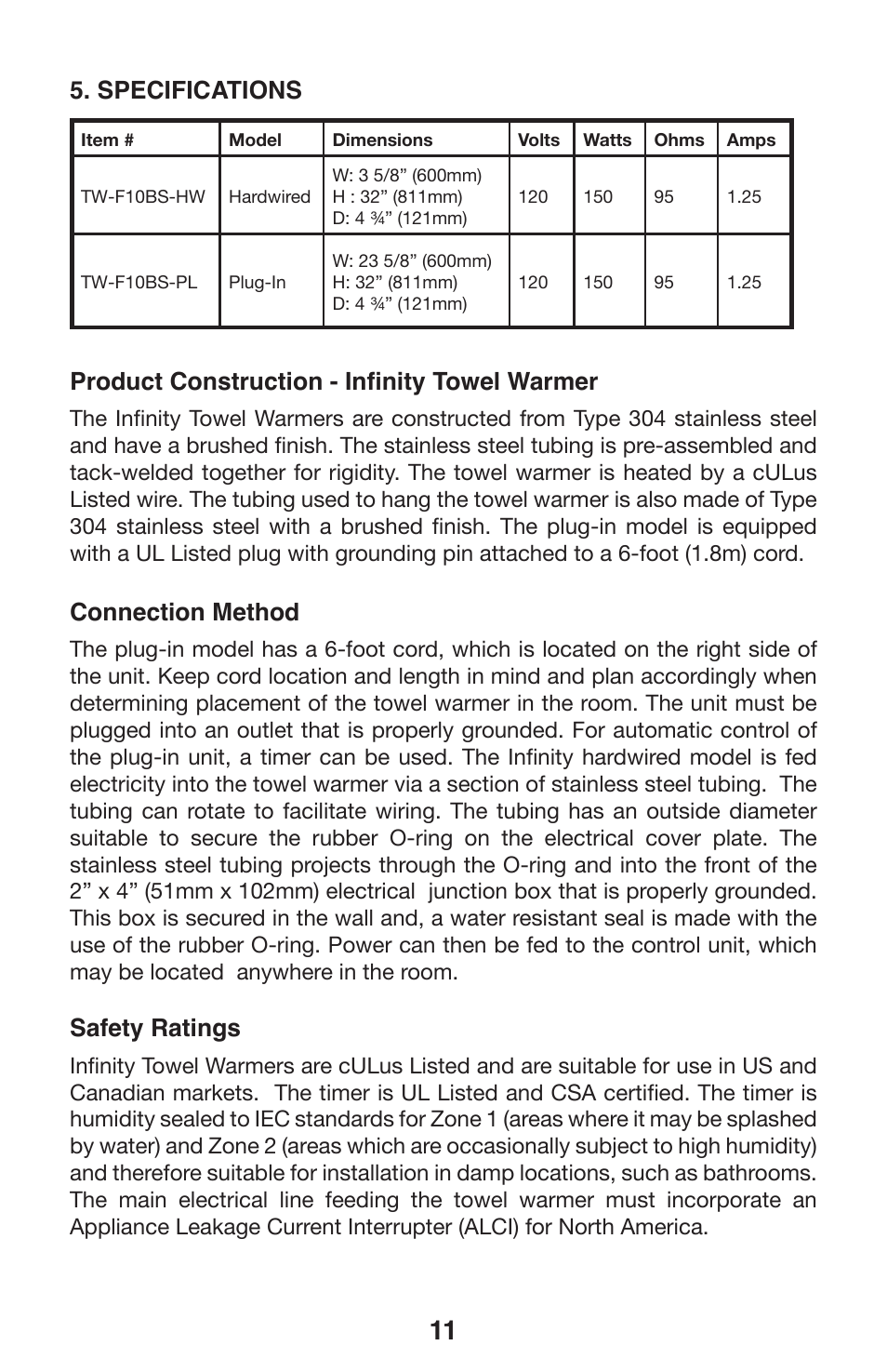 5. SPECIFICATIONS

| Item # | Model | Dimensions | Volts | Watts | Ohms | Amps |
|---|---|---|---|---|---|---|
| TW-F10BS-HW | Hardwired | W: 3 5/8” (600mm) H : 32” (811mm) D: 4 ¾” (121mm) | 120 | 150 | 95 | 1.25 |
| TW-F10BS-PL | Plug-In | W: 23 5/8” (600mm) H: 32” (811mm) D: 4 ¾” (121mm) | 120 | 150 | 95 | 1.25 |

Product Construction - Infinity Towel Warmer

The Infinity Towel Warmers are constructed from Type 304 stainless steel and have a brushed finish. The stainless steel tubing is pre-assembled and tack-welded together for rigidity. The towel warmer is heated by a cULus Listed wire. The tubing used to hang the towel warmer is also made of Type 304 stainless steel with a brushed finish. The plug-in model is equipped with a UL Listed plug with grounding pin attached to a 6-foot (1.8m) cord.

Connection Method

The plug-in model has a 6-foot cord, which is located on the right side of the unit. Keep cord location and length in mind and plan accordingly when determining placement of the towel warmer in the room. The unit must be plugged into an outlet that is properly grounded. For automatic control of the plug-in unit, a timer can be used. The Infinity hardwired model is fed electricity into the towel warmer via a section of stainless steel tubing. The tubing can rotate to facilitate wiring. The tubing has an outside diameter suitable to secure the rubber O-ring on the electrical cover plate. The stainless steel tubing projects through the O-ring and into the front of the 2” x 4” (51mm x 102mm) electrical junction box that is properly grounded. This box is secured in the wall and, a water resistant seal is made with the use of the rubber O-ring. Power can then be fed to the control unit, which may be located anywhere in the room.

Safety Ratings

Infinity Towel Warmers are cULus Listed and are suitable for use in US and Canadian markets. The timer is UL Listed and CSA certified. The timer is humidity sealed to IEC standards for Zone 1 (areas where it may be splashed by water) and Zone 2 (areas which are occasionally subject to high humidity) and therefore suitable for installation in damp locations, such as bathrooms. The main electrical line feeding the towel warmer must incorporate an Appliance Leakage Current Interrupter (ALCI) for North America.

11